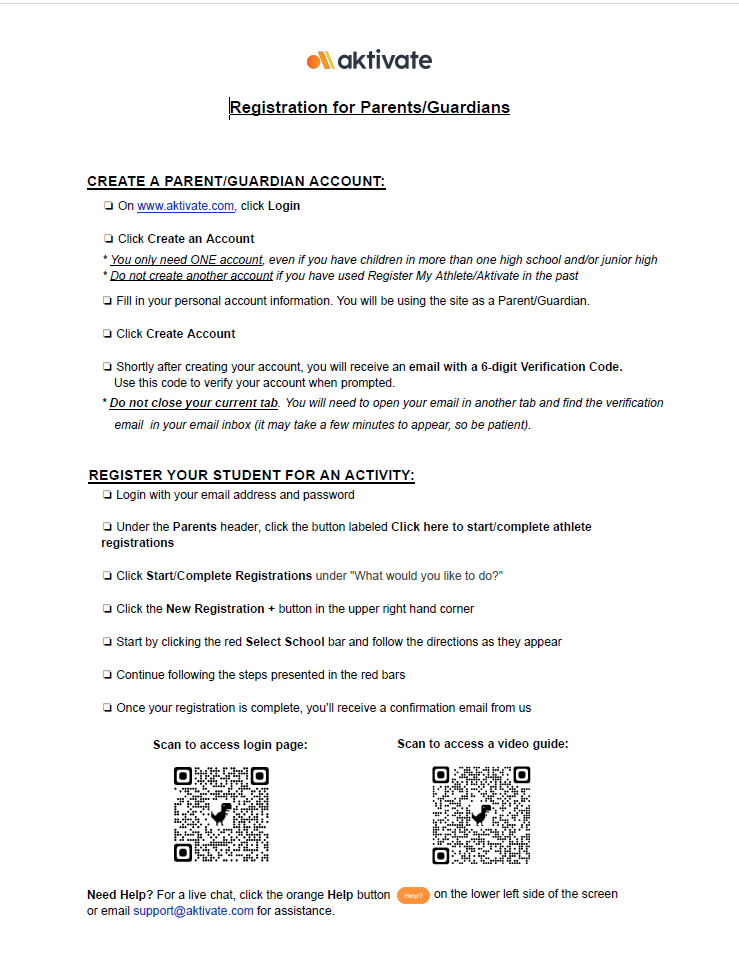 aktivate

Registration for Parents/Guardians

CREATE A PARENT/GUARDIAN ACCOUNT:

❏ On www.aktivate.com, click Login

❏ Click Create an Account

* You only need ONE account, even if you have children in more than one high school and/or junior high
* Do not create another account if you have used Register My Athlete/Aktivate in the past

❏ Fill in your personal account information. You will be using the site as a Parent/Guardian.

❏ Click Create Account

❏ Shortly after creating your account, you will receive an email with a 6-digit Verification Code. Use this code to verify your account when prompted.

* Do not close your current tab. You will need to open your email in another tab and find the verification email in your email inbox (it may take a few minutes to appear, so be patient).

REGISTER YOUR STUDENT FOR AN ACTIVITY:

❏ Login with your email address and password

❏ Under the Parents header, click the button labeled Click here to start/complete athlete registrations

❏ Click Start/Complete Registrations under "What would you like to do?"

❏ Click the New Registration + button in the upper right hand corner

❏ Start by clicking the red Select School bar and follow the directions as they appear

❏ Continue following the steps presented in the red bars

❏ Once your registration is complete, you'll receive a confirmation email from us

Scan to access login page:

Scan to access a video guide:

Need Help? For a live chat, click the orange Help button Help? on the lower left side of the screen or email support@aktivate.com for assistance.